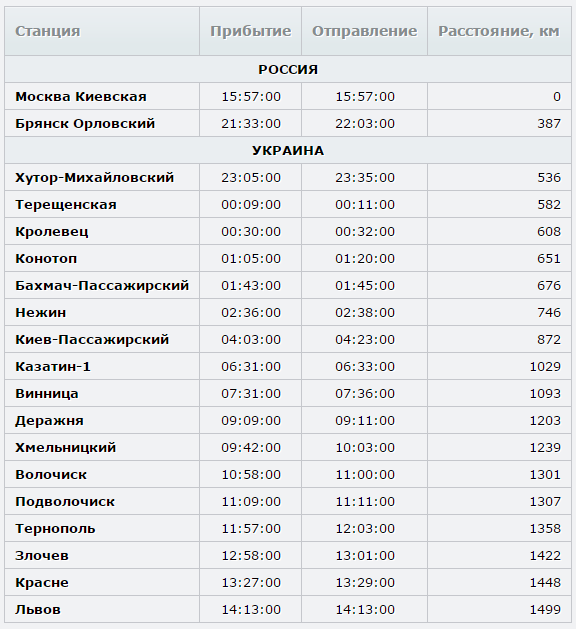 | Станция | Прибытие | Отправление | Расстояние, км |
|---|---|---|---|
| РОССИЯ | | | |
| Москва Киевская | 15:57:00 | 15:57:00 | 0 |
| Брянск Орловский | 21:33:00 | 22:03:00 | 387 |
| УКРАИНА | | | |
| Хутор-Михайловский | 23:05:00 | 23:35:00 | 536 |
| Терещенская | 00:09:00 | 00:11:00 | 582 |
| Кролевец | 00:30:00 | 00:32:00 | 608 |
| Конотоп | 01:05:00 | 01:20:00 | 651 |
| Бахмач-Пассажирский | 01:43:00 | 01:45:00 | 676 |
| Нежин | 02:36:00 | 02:38:00 | 746 |
| Киев-Пассажирский | 04:03:00 | 04:23:00 | 872 |
| Казатин-1 | 06:31:00 | 06:33:00 | 1029 |
| Винница | 07:31:00 | 07:36:00 | 1093 |
| Деражня | 09:09:00 | 09:11:00 | 1203 |
| Хмельницкий | 09:42:00 | 10:03:00 | 1239 |
| Волочиск | 10:58:00 | 11:00:00 | 1301 |
| Подволочиск | 11:09:00 | 11:11:00 | 1307 |
| Тернополь | 11:57:00 | 12:03:00 | 1358 |
| Злочев | 12:58:00 | 13:01:00 | 1422 |
| Красне | 13:27:00 | 13:29:00 | 1448 |
| Львов | 14:13:00 | 14:13:00 | 1499 |